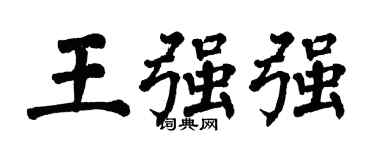 王强强

词典网